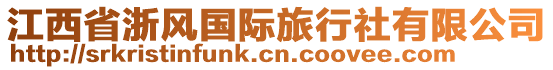 江西省浙风国际旅行社有限公司
http://srkristinfunk.cn.coovee.com